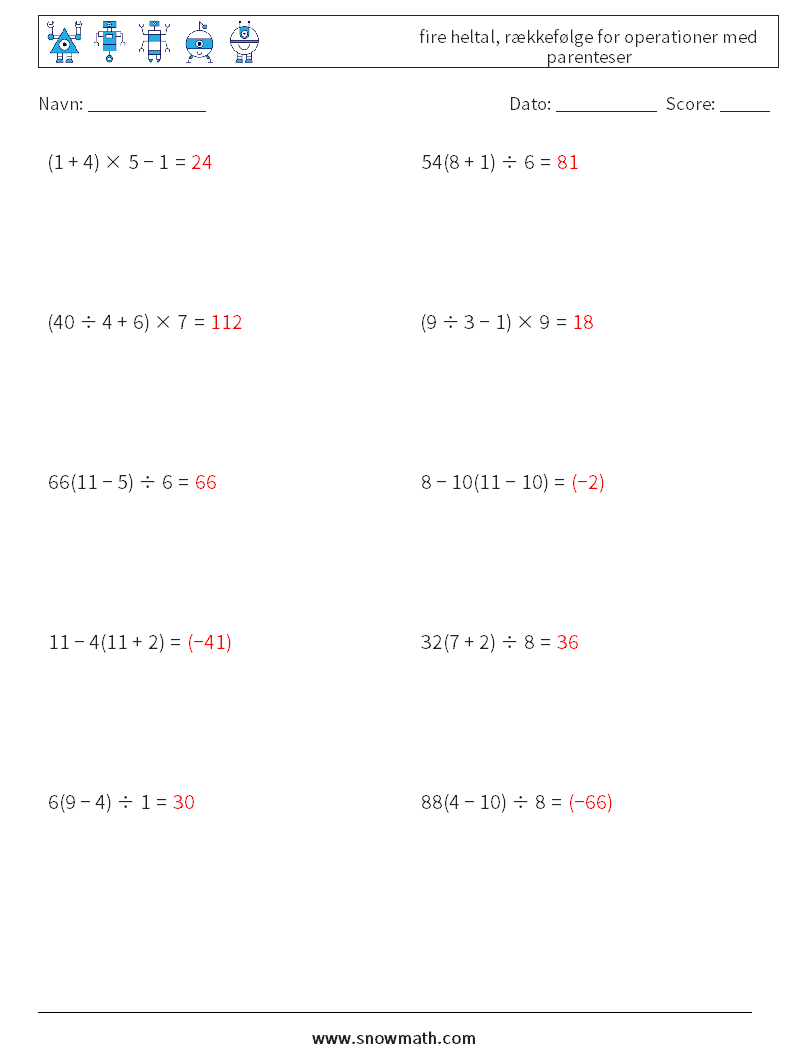 fire heltal, rækkefølge for operationer med parenteser

Navn: ____________ Dato: ___________ Score: ______

$(1 + 4) \times 5 - 1 = 24$

$54(8 + 1) \div 6 = 81$

$(40 \div 4 + 6) \times 7 = 112$

$(9 \div 3 - 1) \times 9 = 18$

$66(11 - 5) \div 6 = 66$

$8 - 10(11 - 10) = (-2)$

$11 - 4(11 + 2) = (-41)$

$32(7 + 2) \div 8 = 36$

$6(9 - 4) \div 1 = 30$

$88(4 - 10) \div 8 = (-66)$

www.snowmath.com